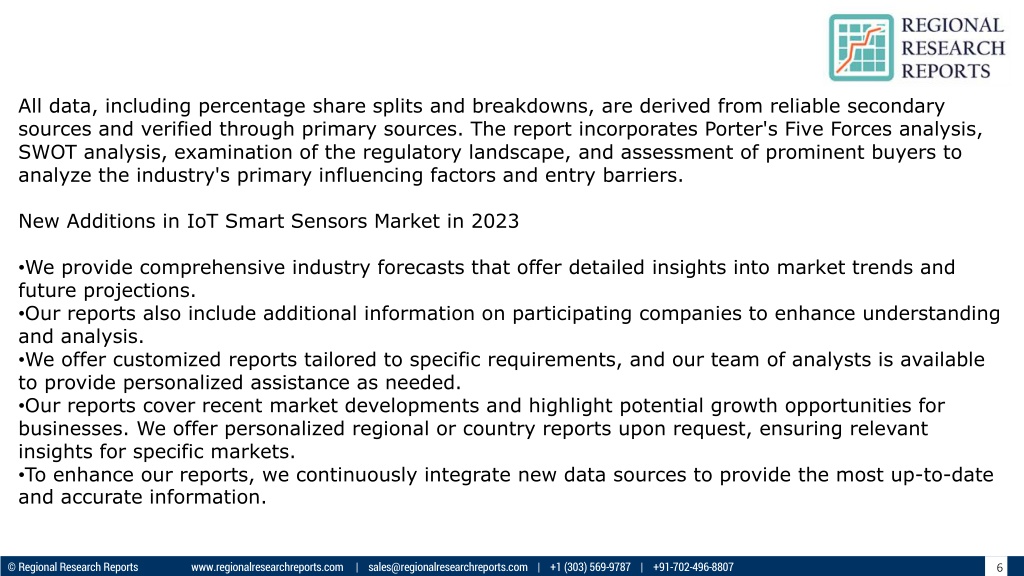 REGIONAL
RESEARCH
REPORTS

All data, including percentage share splits and breakdowns, are derived from reliable secondary sources and verified through primary sources. The report incorporates Porter's Five Forces analysis, SWOT analysis, examination of the regulatory landscape, and assessment of prominent buyers to analyze the industry's primary influencing factors and entry barriers.

New Additions in IoT Smart Sensors Market in 2023

•We provide comprehensive industry forecasts that offer detailed insights into market trends and future projections.
•Our reports also include additional information on participating companies to enhance understanding and analysis.
•We offer customized reports tailored to specific requirements, and our team of analysts is available to provide personalized assistance as needed.
•Our reports cover recent market developments and highlight potential growth opportunities for businesses. We offer personalized regional or country reports upon request, ensuring relevant insights for specific markets.
•To enhance our reports, we continuously integrate new data sources to provide the most up-to-date and accurate information.

© Regional Research Reports www.regionalresearchreports.com | sales@regionalresearchreports.com | +1 (303) 569-9787 | +91-702-496-8807 6